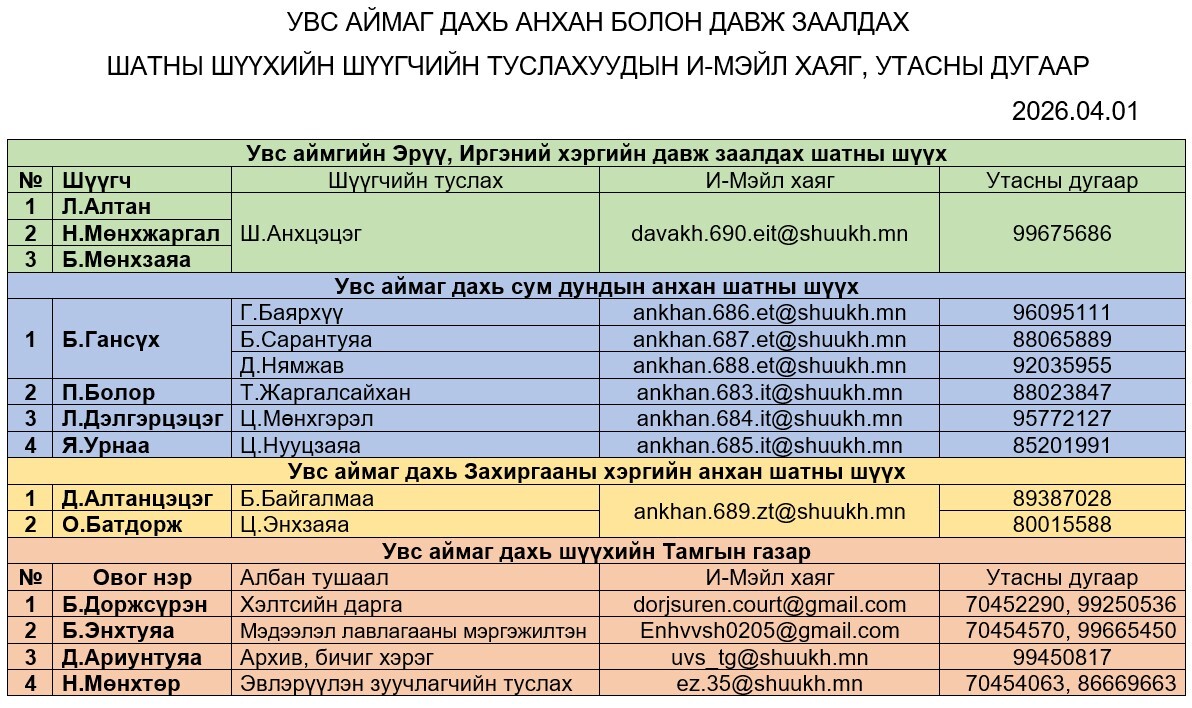 УВС АЙМАГ ДАХЬ АНХАН БОЛОН ДАВЖ ЗААЛДАХ
ШАТНЫ ШҮҮХИЙН ШҮҮГЧИЙН ТУСЛАХУУДЫН И-МЭЙЛ ХАЯГ, УТАСНЫ ДУГААР

2026.04.01

| Увс аймгийн Эрүү, Иргэний хэргийн давж заалдах шатны шүүх | | | | |
|---|---|---|---|---|
| № | Шүүгч | Шүүгчийн туслах | И-Мэйл хаяг | Утасны дугаар |
| 1 | Л.Алтан | Ш.Анхцэцэг | davakh.690.eit@shuukh.mn | 99675686 |
| 2 | Н.Мөнхжаргал | | | |
| 3 | Б.Мөнхзаяа | | | |
| Увс аймаг дахь сум дундын анхан шатны шүүх | | | | |
| 1 | Б.Гансүх | Г.Баярхүү | ankhan.686.et@shuukh.mn | 96095111 |
| | | Б.Сарантуяа | ankhan.687.et@shuukh.mn | 88065889 |
| | | Д.Нямжав | ankhan.688.et@shuukh.mn | 92035955 |
| 2 | П.Болор | Т.Жаргалсайхан | ankhan.683.it@shuukh.mn | 88023847 |
| 3 | Л.Дэлгэрцэцэг | Ц.Мөнхгэрэл | ankhan.684.it@shuukh.mn | 95772127 |
| 4 | Я.Урнаа | Ц.Нууцзаяа | ankhan.685.it@shuukh.mn | 85201991 |
| Увс аймаг дахь Захиргааны хэргийн анхан шатны шүүх | | | | |
| 1 | Д.Алтанцэцэг | Б.Байгалмаа | ankhan.689.zt@shuukh.mn | 89387028 |
| 2 | О.Батдорж | Ц.Энхзаяа | | 80015588 |
| Увс аймаг дахь шүүхийн Тамгын газар | | | | |
| № | Овог нэр | Албан тушаал | И-Мэйл хаяг | Утасны дугаар |
| 1 | Б.Доржсүрэн | Хэлтсийн дарга | dorjsuren.court@gmail.com | 70452290, 99250536 |
| 2 | Б.Энхтуяа | Мэдээлэл лавлагааны мэргэжилтэн | Enhvvsh0205@gmail.com | 70454570, 99665450 |
| 3 | Д.Ариунтуяа | Архив, бичиг хэрэг | uvs_tg@shuukh.mn | 99450817 |
| 4 | Н.Мөнхтөр | Эвлэрүүлэн зуучлагчийн туслах | ez.35@shuukh.mn | 70454063, 86669663 |